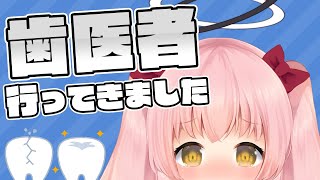 歯医者
行ってきました